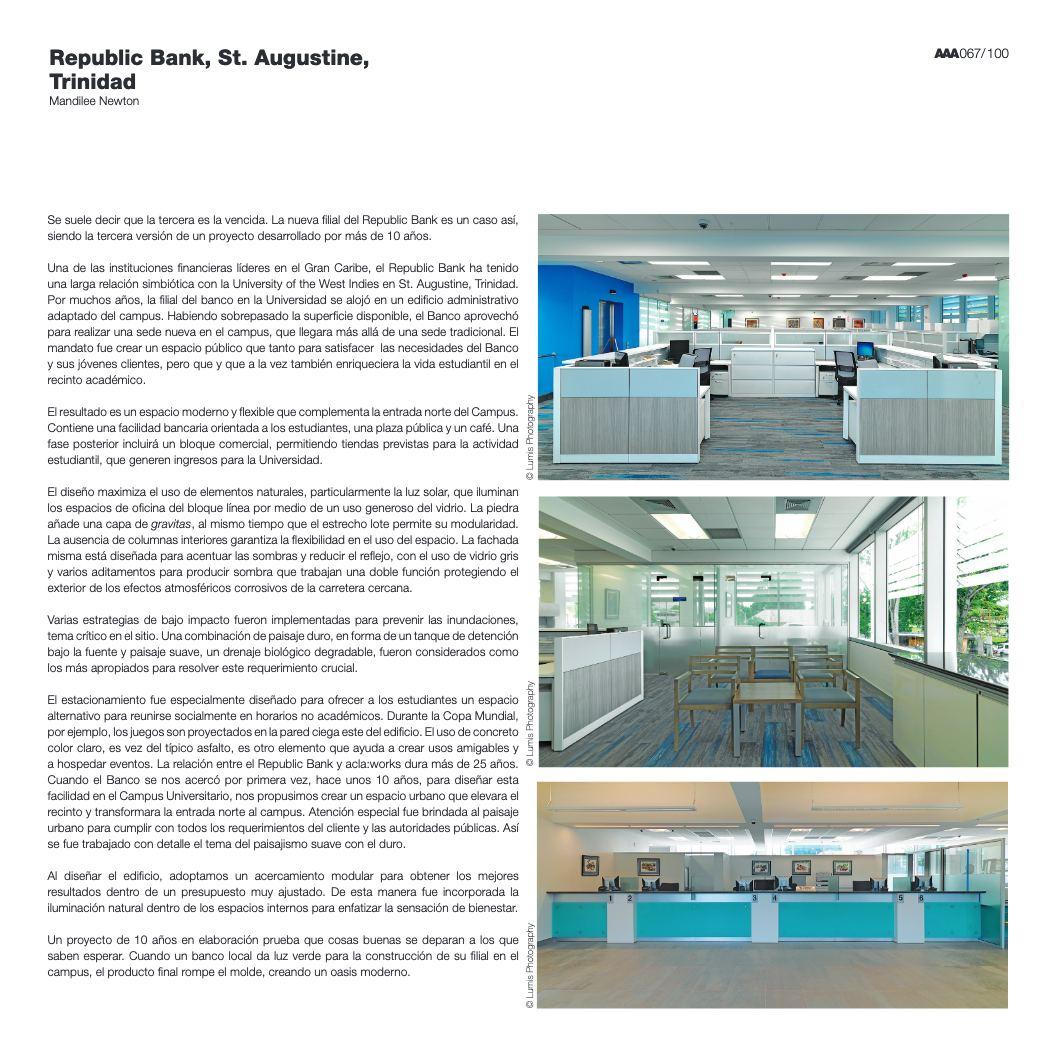 Republic Bank, St. Augustine, Trinidad
Mandilee Newton

AAA067/100

Se suele decir que la tercera es la vencida. La nueva filial del Republic Bank es un caso así, siendo la tercera versión de un proyecto desarrollado por más de 10 años.

Una de las instituciones financieras líderes en el Gran Caribe, el Republic Bank ha tenido una larga relación simbiótica con la University of the West Indies en St. Augustine, Trinidad. Por muchos años, la filial del banco en la Universidad se alojó en un edificio administrativo adaptado del campus. Habiendo sobrepasado la superficie disponible, el Banco aprovechó para realizar una sede nueva en el campus, que llegara más allá de una sede tradicional. El mandato fue crear un espacio público que tanto para satisfacer las necesidades del Banco y sus jóvenes clientes, pero que y que a la vez también enriqueciera la vida estudiantil en el recinto académico.

El resultado es un espacio moderno y flexible que complementa la entrada norte del Campus. Contiene una facilidad bancaria orientada a los estudiantes, una plaza pública y un café. Una fase posterior incluirá un bloque comercial, permitiendo tiendas previstas para la actividad estudiantil, que generen ingresos para la Universidad.

El diseño maximiza el uso de elementos naturales, particularmente la luz solar, que iluminan los espacios de oficina del bloque línea por medio de un uso generoso del vidrio. La piedra añade una capa de gravitas, al mismo tiempo que el estrecho lote permite su modularidad. La ausencia de columnas interiores garantiza la flexibilidad en el uso del espacio. La fachada misma está diseñada para acentuar las sombras y reducir el reflejo, con el uso de vidrio gris y varios aditamentos para producir sombra que trabajan una doble función protegiendo el exterior de los efectos atmosféricos corrosivos de la carretera cercana.

Varias estrategias de bajo impacto fueron implementadas para prevenir las inundaciones, tema crítico en el sitio. Una combinación de paisaje duro, en forma de un tanque de detención bajo la fuente y paisaje suave, un drenaje biológico degradable, fueron considerados como los más apropiados para resolver este requerimiento crucial.

El estacionamiento fue especialmente diseñado para ofrecer a los estudiantes un espacio alternativo para reunirse socialmente en horarios no académicos. Durante la Copa Mundial, por ejemplo, los juegos son proyectados en la pared ciega este del edificio. El uso de concreto color claro, es vez del típico asfalto, es otro elemento que ayuda a crear usos amigables y a hospedar eventos. La relación entre el Republic Bank y acla:works dura más de 25 años. Cuando el Banco se nos acercó por primera vez, hace unos 10 años, para diseñar esta facilidad en el Campus Universitario, nos propusimos crear un espacio urbano que elevara el recinto y transformara la entrada norte al campus. Atención especial fue brindada al paisaje urbano para cumplir con todos los requerimientos del cliente y las autoridades públicas. Así se fue trabajado con detalle el tema del paisajismo suave con el duro.

Al diseñar el edificio, adoptamos un acercamiento modular para obtener los mejores resultados dentro de un presupuesto muy ajustado. De esta manera fue incorporada la iluminación natural dentro de los espacios internos para enfatizar la sensación de bienestar.

Un proyecto de 10 años en elaboración prueba que cosas buenas se deparan a los que saben esperar. Cuando un banco local da luz verde para la construcción de su filial en el campus, el producto final rompe el molde, creando un oasis moderno.

© Lumis Photography

© Lumis Photography

1 2 3 4 5 6

© Lumis Photography